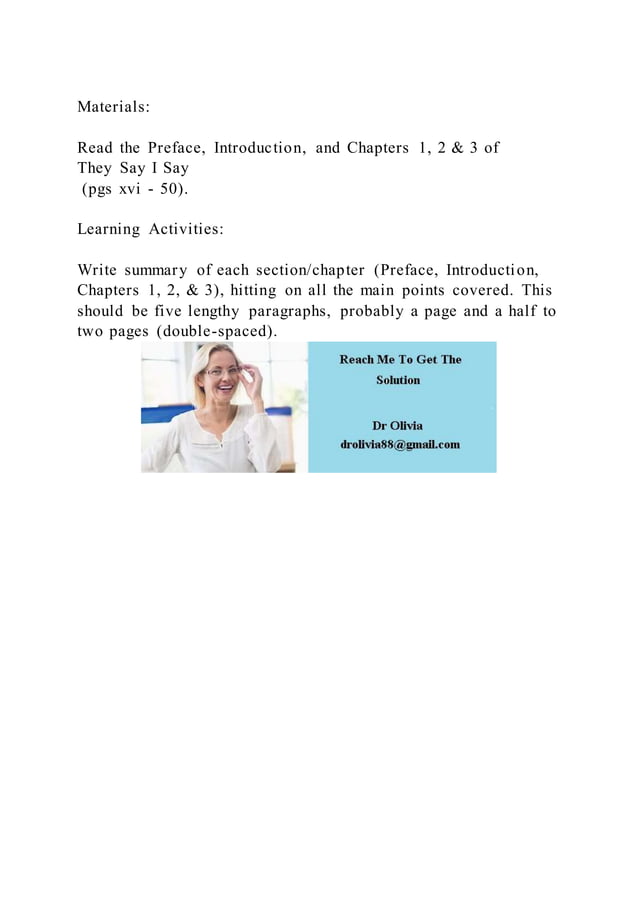 Materials:

Read the Preface, Introduction, and Chapters 1, 2 & 3 of They Say I Say
(pgs xvi - 50).

Learning Activities:

Write summary of each section/chapter (Preface, Introduction, Chapters 1, 2, & 3), hitting on all the main points covered. This should be five lengthy paragraphs, probably a page and a half to two pages (double-spaced).

Reach Me To Get The Solution

Dr Olivia
drolivia88@gmail.com